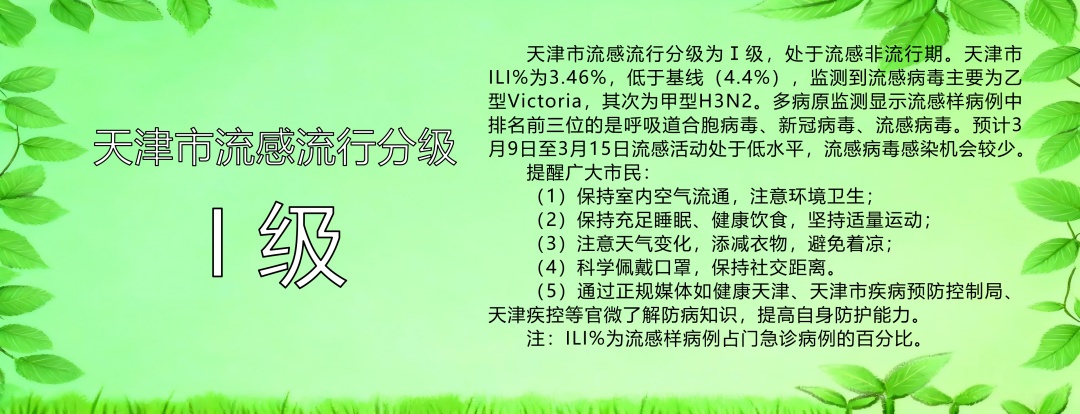 天津市流感流行分级

Ⅰ级

天津市流感流行分级为Ⅰ级，处于流感非流行期。天津市ILI%为3.46%，低于基线（4.4%），监测到流感病毒主要为乙型Victoria，其次为甲型H3N2。多病原监测显示流感样病例中排名前三位的是呼吸道合胞病毒、新冠病毒、流感病毒。预计3月9日至3月15日流感活动处于低水平，流感病毒感染机会较少。

提醒广大市民：

（1）保持室内空气流通，注意环境卫生；

（2）保持充足睡眠、健康饮食，坚持适量运动；

（3）注意天气变化，添减衣物，避免着凉；

（4）科学佩戴口罩，保持社交距离。

（5）通过正规媒体如健康天津、天津市疾病预防控制局、天津疾控等官微了解防病知识，提高自身防护能力。

注：ILI%为流感样病例占门急诊病例的百分比。